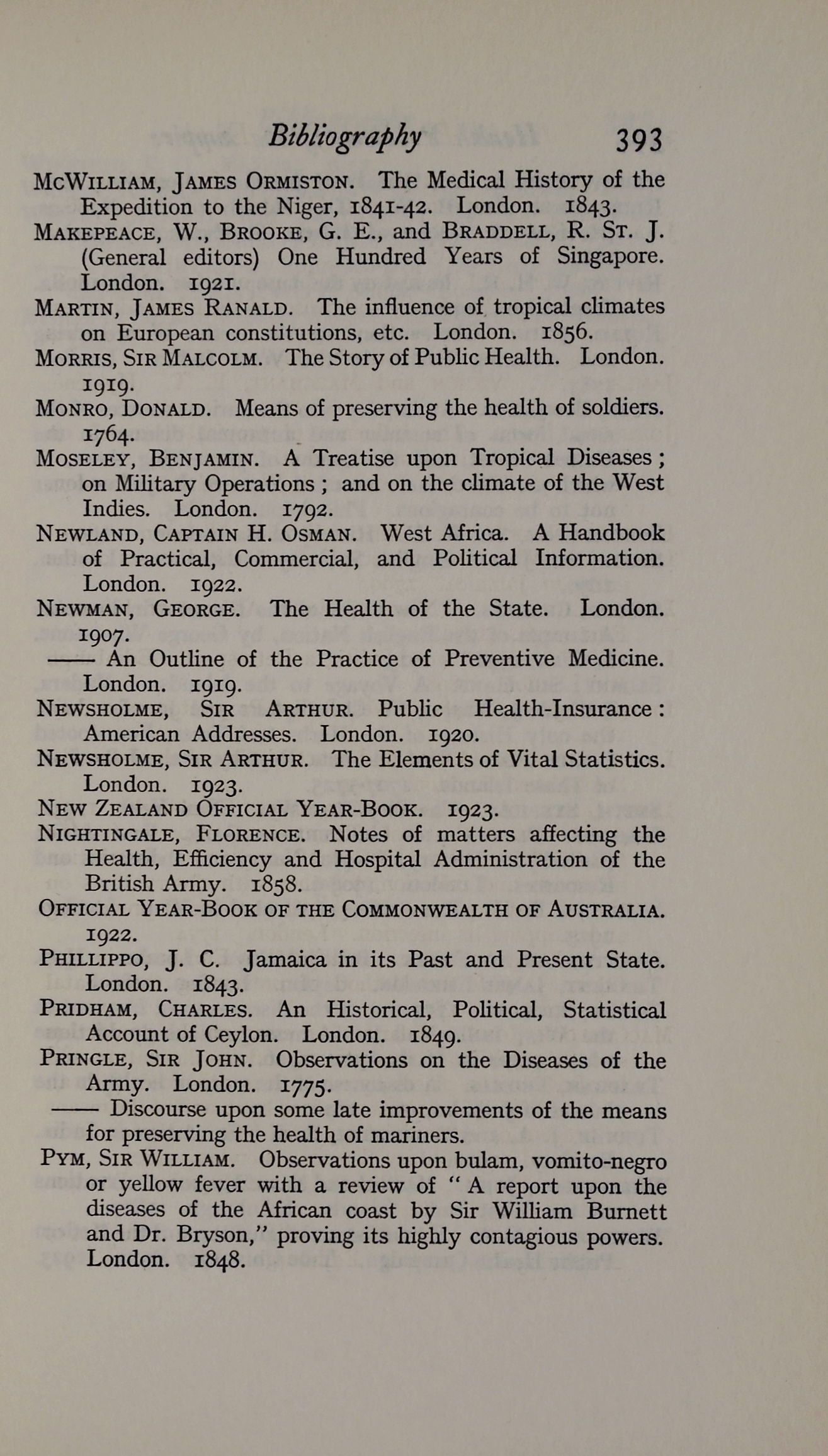 Bibliography 393

McWilliam, James Ormiston. The Medical History of the Expedition to the Niger, 1841-42. London. 1843.

Makepeace, W., Brooke, G. E., and Braddell, R. St. J. (General editors) One Hundred Years of Singapore. London. 1921.

Martin, James Ranald. The influence of tropical climates on European constitutions, etc. London. 1856.

Morris, Sir Malcolm. The Story of Public Health. London. 1919.

Monro, Donald. Means of preserving the health of soldiers. 1764.

Moseley, Benjamin. A Treatise upon Tropical Diseases; on Military Operations; and on the climate of the West Indies. London. 1792.

Newland, Captain H. Osman. West Africa. A Handbook of Practical, Commercial, and Political Information. London. 1922.

Newman, George. The Health of the State. London. 1907.

—— An Outline of the Practice of Preventive Medicine. London. 1919.

Newsholme, Sir Arthur. Public Health-Insurance: American Addresses. London. 1920.

Newsholme, Sir Arthur. The Elements of Vital Statistics. London. 1923.

New Zealand Official Year-Book. 1923.

Nightingale, Florence. Notes of matters affecting the Health, Efficiency and Hospital Administration of the British Army. 1858.

Official Year-Book of the Commonwealth of Australia. 1922.

Phillippo, J. C. Jamaica in its Past and Present State. London. 1843.

Pridham, Charles. An Historical, Political, Statistical Account of Ceylon. London. 1849.

Pringle, Sir John. Observations on the Diseases of the Army. London. 1775.

—— Discourse upon some late improvements of the means for preserving the health of mariners.

Pym, Sir William. Observations upon bulam, vomito-negro or yellow fever with a review of "A report upon the diseases of the African coast by Sir William Burnett and Dr. Bryson," proving its highly contagious powers. London. 1848.